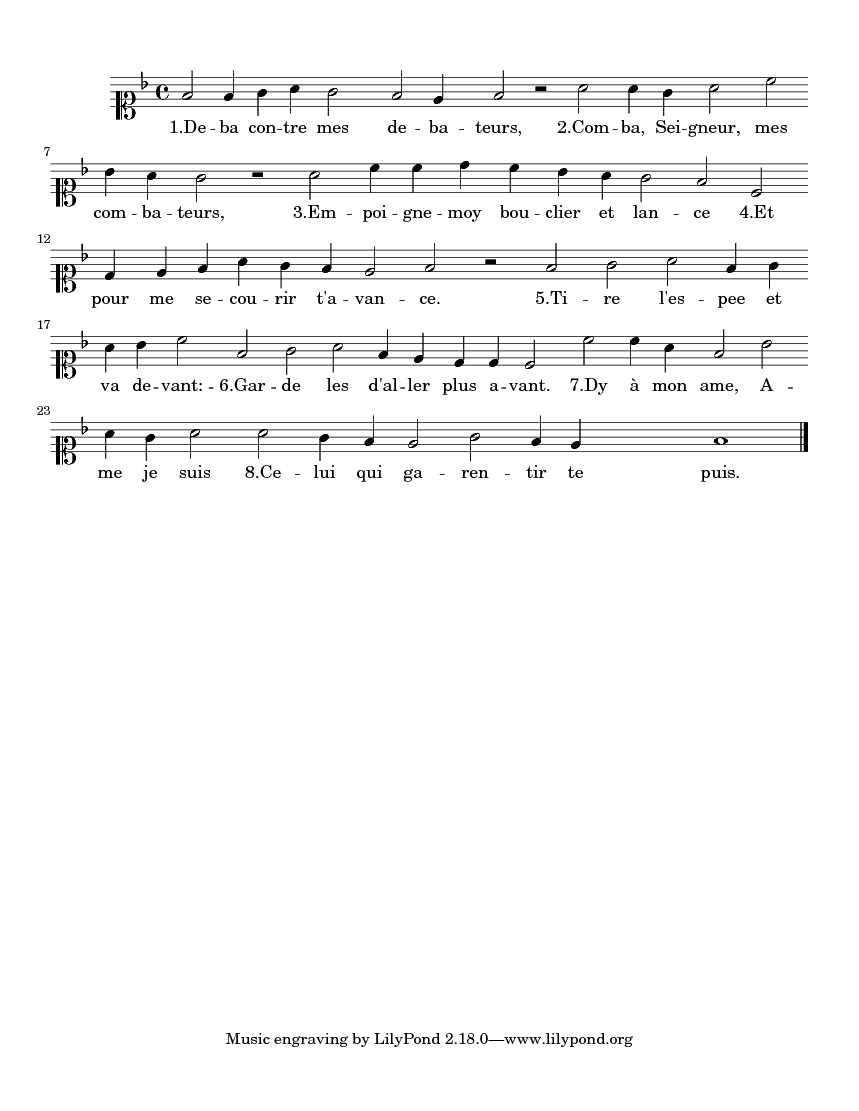 1.De - ba con - tre mes de - ba - teurs, 2.Com - ba, Sei - gneur, mes

7
com - ba - teurs, 3.Em - poi - gne - moy bou - clier et lan - ce 4.Et

12
pour me se - cou - rir t'a - van - ce. 5.Ti - re l'es - pee et

17
va de - vant: - 6.Gar - de les d'al - ler plus a - vant. 7.Dy à mon ame, A -

23
me je suis 8.Ce - lui qui ga - ren - tir te puis.

Music engraving by LilyPond 2.18.0—www.lilypond.org